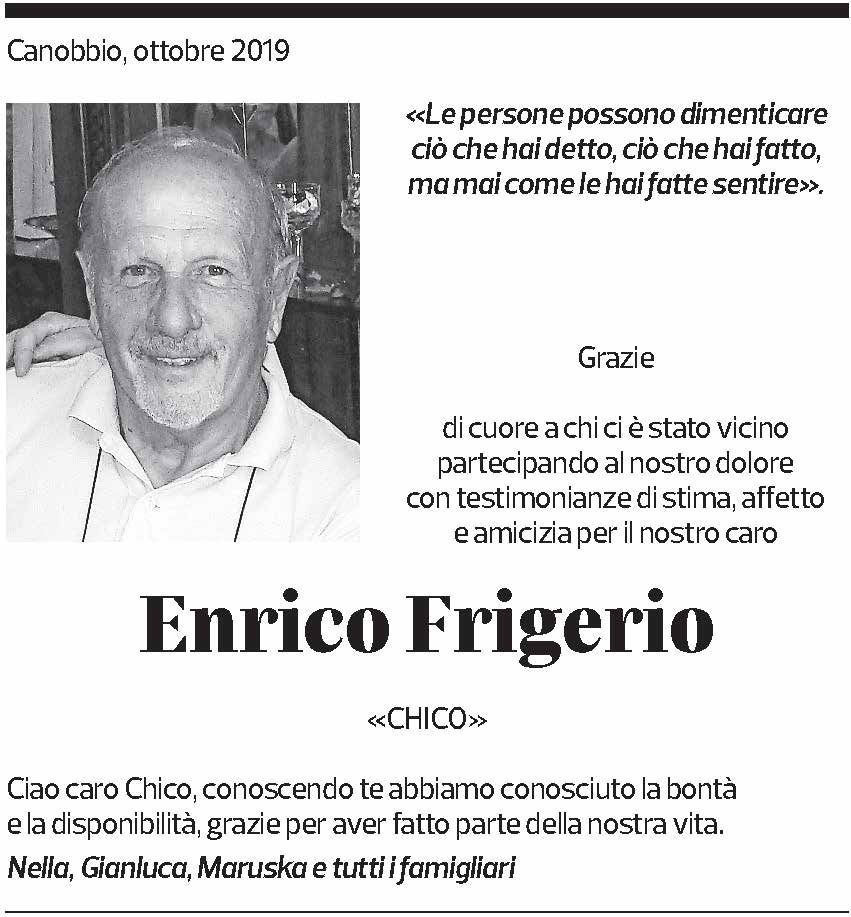 Canobbio, ottobre 2019

«Le persone possono dimenticare ciò che hai detto, ciò che hai fatto, ma mai come le hai fatte sentire».

Grazie

di cuore a chi ci è stato vicino partecipando al nostro dolore con testimonianze di stima, affetto e amicizia per il nostro caro

Enrico Frigerio

«CHICO»

Ciao caro Chico, conoscendo te abbiamo conosciuto la bontà e la disponibilità, grazie per aver fatto parte della nostra vita.

Nella, Gianluca, Maruska e tutti i famigliari